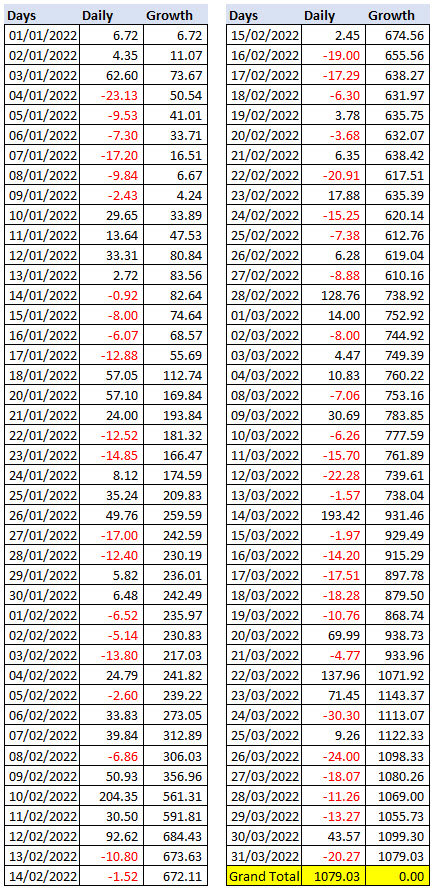 | Days | Daily | Growth |
|---|---|---|
| 01/01/2022 | 6.72 | 6.72 |
| 02/01/2022 | 4.35 | 11.07 |
| 03/01/2022 | 62.60 | 73.67 |
| 04/01/2022 | -23.13 | 50.54 |
| 05/01/2022 | -9.53 | 41.01 |
| 06/01/2022 | -7.30 | 33.71 |
| 07/01/2022 | -17.20 | 16.51 |
| 08/01/2022 | -9.84 | 6.67 |
| 09/01/2022 | -2.43 | 4.24 |
| 10/01/2022 | 29.65 | 33.89 |
| 11/01/2022 | 13.64 | 47.53 |
| 12/01/2022 | 33.31 | 80.84 |
| 13/01/2022 | 2.72 | 83.56 |
| 14/01/2022 | -0.92 | 82.64 |
| 15/01/2022 | -8.00 | 74.64 |
| 16/01/2022 | -6.07 | 68.57 |
| 17/01/2022 | -12.88 | 55.69 |
| 18/01/2022 | 57.05 | 112.74 |
| 20/01/2022 | 57.10 | 169.84 |
| 21/01/2022 | 24.00 | 193.84 |
| 22/01/2022 | -12.52 | 181.32 |
| 23/01/2022 | -14.85 | 166.47 |
| 24/01/2022 | 8.12 | 174.59 |
| 25/01/2022 | 35.24 | 209.83 |
| 26/01/2022 | 49.76 | 259.59 |
| 27/01/2022 | -17.00 | 242.59 |
| 28/01/2022 | -12.40 | 230.19 |
| 29/01/2022 | 5.82 | 236.01 |
| 30/01/2022 | 6.48 | 242.49 |
| 01/02/2022 | -6.52 | 235.97 |
| 02/02/2022 | -5.14 | 230.83 |
| 03/02/2022 | -13.80 | 217.03 |
| 04/02/2022 | 24.79 | 241.82 |
| 05/02/2022 | -2.60 | 239.22 |
| 06/02/2022 | 33.83 | 273.05 |
| 07/02/2022 | 39.84 | 312.89 |
| 08/02/2022 | -6.86 | 306.03 |
| 09/02/2022 | 50.93 | 356.96 |
| 10/02/2022 | 204.35 | 561.31 |
| 11/02/2022 | 30.50 | 591.81 |
| 12/02/2022 | 92.62 | 684.43 |
| 13/02/2022 | -10.80 | 673.63 |
| 14/02/2022 | -1.52 | 672.11 |

| Days | Daily | Growth |
|---|---|---|
| 15/02/2022 | 2.45 | 674.56 |
| 16/02/2022 | -19.00 | 655.56 |
| 17/02/2022 | -17.29 | 638.27 |
| 18/02/2022 | -6.30 | 631.97 |
| 19/02/2022 | 3.78 | 635.75 |
| 20/02/2022 | -3.68 | 632.07 |
| 21/02/2022 | 6.35 | 638.42 |
| 22/02/2022 | -20.91 | 617.51 |
| 23/02/2022 | 17.88 | 635.39 |
| 24/02/2022 | -15.25 | 620.14 |
| 25/02/2022 | -7.38 | 612.76 |
| 26/02/2022 | 6.28 | 619.04 |
| 27/02/2022 | -8.88 | 610.16 |
| 28/02/2022 | 128.76 | 738.92 |
| 01/03/2022 | 14.00 | 752.92 |
| 02/03/2022 | -8.00 | 744.92 |
| 03/03/2022 | 4.47 | 749.39 |
| 04/03/2022 | 10.83 | 760.22 |
| 08/03/2022 | -7.06 | 753.16 |
| 09/03/2022 | 30.69 | 783.85 |
| 10/03/2022 | -6.26 | 777.59 |
| 11/03/2022 | -15.70 | 761.89 |
| 12/03/2022 | -22.28 | 739.61 |
| 13/03/2022 | -1.57 | 738.04 |
| 14/03/2022 | 193.42 | 931.46 |
| 15/03/2022 | -1.97 | 929.49 |
| 16/03/2022 | -14.20 | 915.29 |
| 17/03/2022 | -17.51 | 897.78 |
| 18/03/2022 | -18.28 | 879.50 |
| 19/03/2022 | -10.76 | 868.74 |
| 20/03/2022 | 69.99 | 938.73 |
| 21/03/2022 | -4.77 | 933.96 |
| 22/03/2022 | 137.96 | 1071.92 |
| 23/03/2022 | 71.45 | 1143.37 |
| 24/03/2022 | -30.30 | 1113.07 |
| 25/03/2022 | 9.26 | 1122.33 |
| 26/03/2022 | -24.00 | 1098.33 |
| 27/03/2022 | -18.07 | 1080.26 |
| 28/03/2022 | -11.26 | 1069.00 |
| 29/03/2022 | -13.27 | 1055.73 |
| 30/03/2022 | 43.57 | 1099.30 |
| 31/03/2022 | -20.27 | 1079.03 |
| Grand Total | 1079.03 | 0.00 |